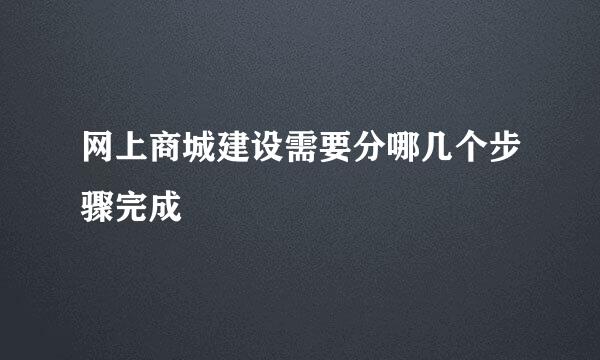 网上商城建设需要分哪几个步骤完成